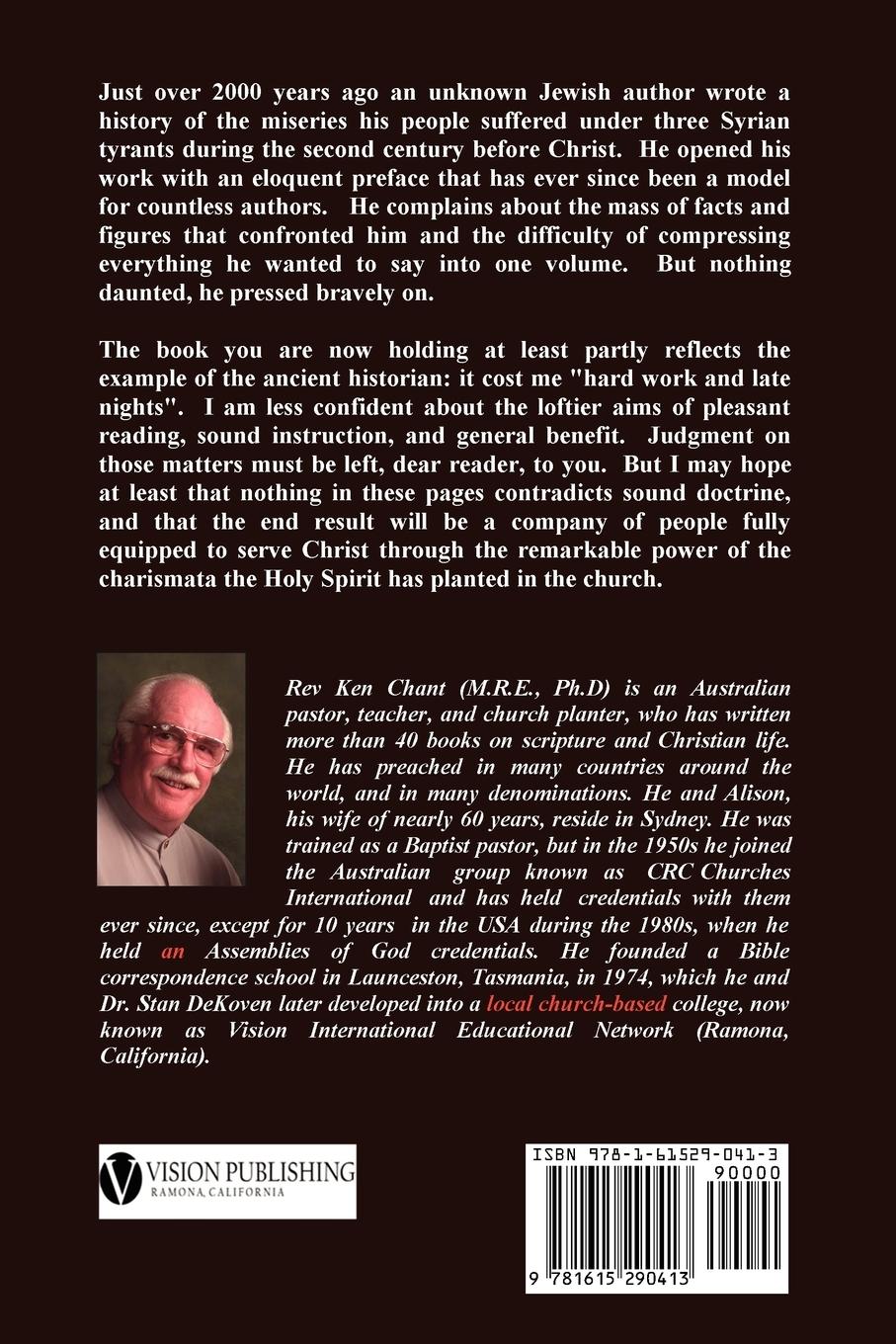 Just over 2000 years ago an unknown Jewish author wrote a history of the miseries his people suffered under three Syrian tyrants during the second century before Christ. He opened his work with an eloquent preface that has ever since been a model for countless authors. He complains about the mass of facts and figures that confronted him and the difficulty of compressing everything he wanted to say into one volume. But nothing daunted, he pressed bravely on.

The book you are now holding at least partly reflects the example of the ancient historian: it cost me "hard work and late nights". I am less confident about the loftier aims of pleasant reading, sound instruction, and general benefit. Judgment on those matters must be left, dear reader, to you. But I may hope at least that nothing in these pages contradicts sound doctrine, and that the end result will be a company of people fully equipped to serve Christ through the remarkable power of the charismata the Holy Spirit has planted in the church.

Rev Ken Chant (M.R.E., Ph.D) is an Australian pastor, teacher, and church planter, who has written more than 40 books on scripture and Christian life. He has preached in many countries around the world, and in many denominations. He and Alison, his wife of nearly 60 years, reside in Sydney. He was trained as a Baptist pastor, but in the 1950s he joined the Australian group known as CRC Churches International and has held credentials with them ever since, except for 10 years in the USA during the 1980s, when he held an Assemblies of God credentials. He founded a Bible correspondence school in Launceston, Tasmania, in 1974, which he and Dr. Stan DeKoven later developed into a local church-based college, now known as Vision International Educational Network (Ramona, California).

VISION PUBLISHING
RAMONA, CALIFORNIA

ISBN 978-1-61529-041-3
90000
9 781615 290413